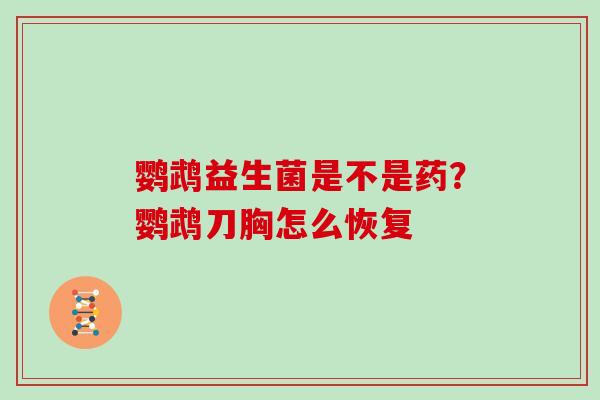 鹦鹉益生菌是不是药?
鹦鹉刀胸怎么恢复